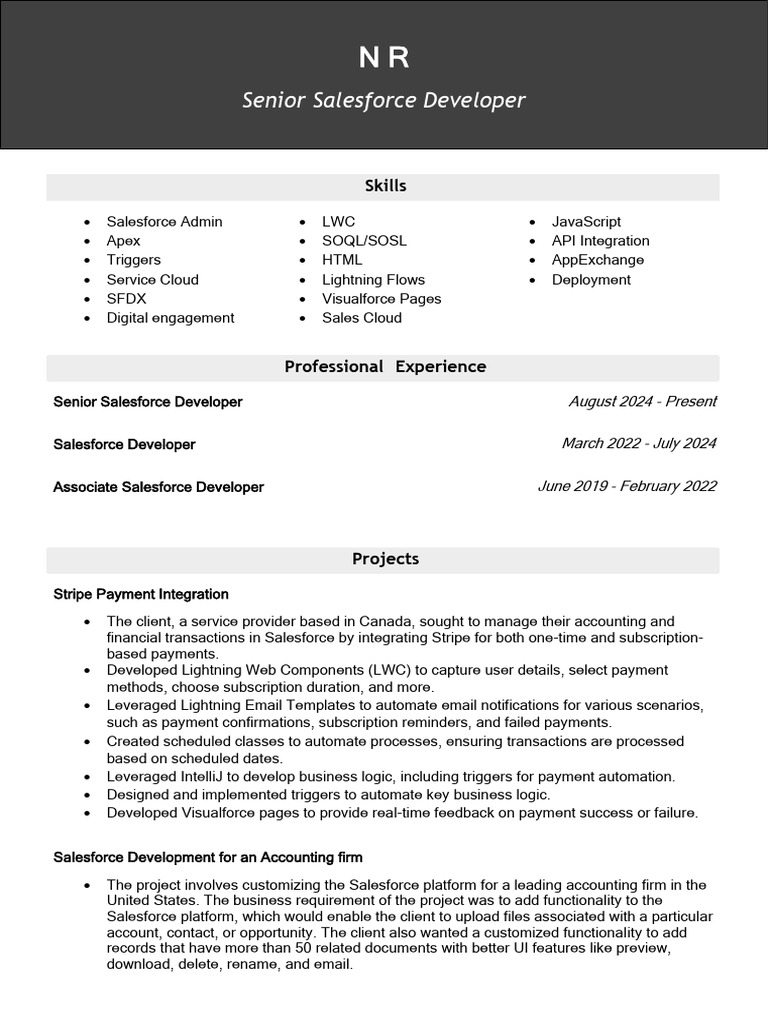 N R

Senior Salesforce Developer

Skills

- Salesforce Admin
- Apex
- Triggers
- Service Cloud
- SFDX
- Digital engagement

- LWC
- SOQL/SOSL
- HTML
- Lightning Flows
- Visualforce Pages
- Sales Cloud

- JavaScript
- API Integration
- AppExchange
- Deployment

Professional Experience

Senior Salesforce Developer
August 2024 - Present

Salesforce Developer
March 2022 - July 2024

Associate Salesforce Developer
June 2019 - February 2022

Projects

Stripe Payment Integration

- The client, a service provider based in Canada, sought to manage their accounting and financial transactions in Salesforce by integrating Stripe for both one-time and subscription-based payments.
- Developed Lightning Web Components (LWC) to capture user details, select payment methods, choose subscription duration, and more.
- Leveraged Lightning Email Templates to automate email notifications for various scenarios, such as payment confirmations, subscription reminders, and failed payments.
- Created scheduled classes to automate processes, ensuring transactions are processed based on scheduled dates.
- Leveraged IntelliJ to develop business logic, including triggers for payment automation.
- Designed and implemented triggers to automate key business logic.
- Developed Visualforce pages to provide real-time feedback on payment success or failure.

Salesforce Development for an Accounting firm

- The project involves customizing the Salesforce platform for a leading accounting firm in the United States. The business requirement of the project was to add functionality to the Salesforce platform, which would enable the client to upload files associated with a particular account, contact, or opportunity. The client also wanted a customized functionality to add records that have more than 50 related documents with better UI features like preview, download, delete, rename, and email.